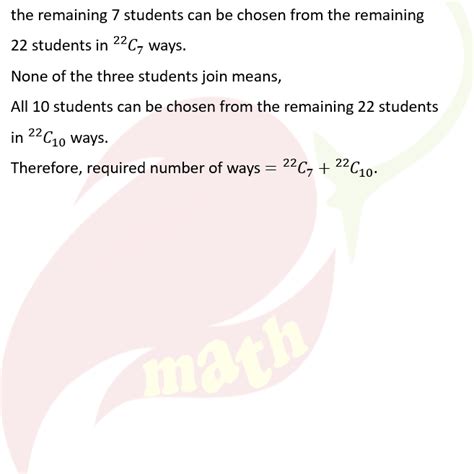 the remaining 7 students can be chosen from the remaining 22 students in ${}^{22}C_7$ ways.

None of the three students join means,

All 10 students can be chosen from the remaining 22 students in ${}^{22}C_{10}$ ways.

Therefore, required number of ways $= {}^{22}C_7 + {}^{22}C_{10}$.

math